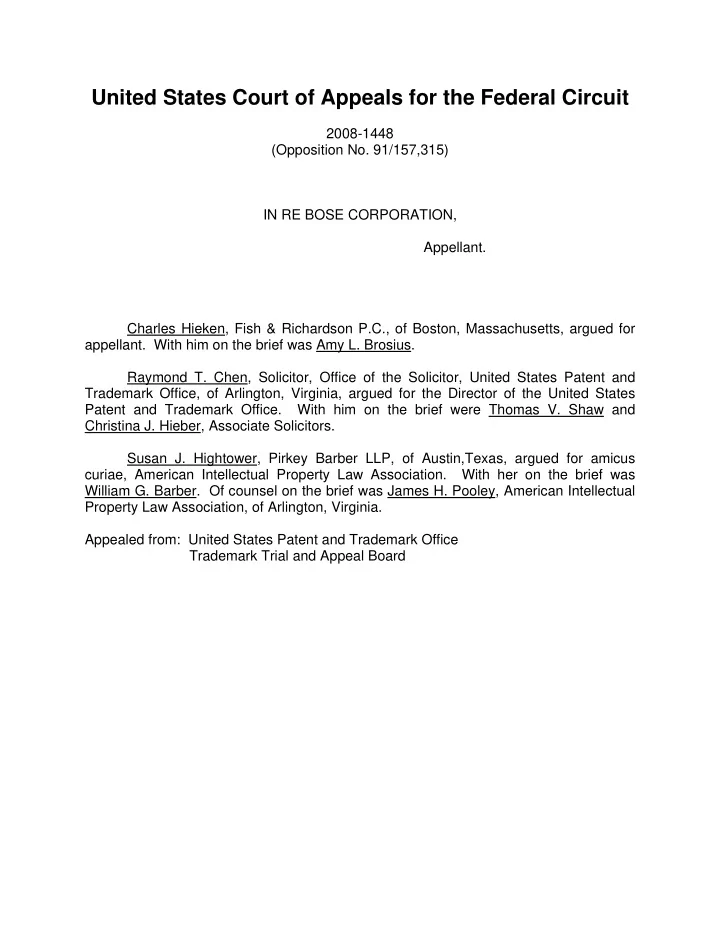 United States Court of Appeals for the Federal Circuit

2008-1448
(Opposition No. 91/157,315)

IN RE BOSE CORPORATION,

Appellant.

Charles Hieken, Fish & Richardson P.C., of Boston, Massachusetts, argued for appellant. With him on the brief was Amy L. Brosius.

Raymond T. Chen, Solicitor, Office of the Solicitor, United States Patent and Trademark Office, of Arlington, Virginia, argued for the Director of the United States Patent and Trademark Office. With him on the brief were Thomas V. Shaw and Christina J. Hieber, Associate Solicitors.

Susan J. Hightower, Pirkey Barber LLP, of Austin,Texas, argued for amicus curiae, American Intellectual Property Law Association. With her on the brief was William G. Barber. Of counsel on the brief was James H. Pooley, American Intellectual Property Law Association, of Arlington, Virginia.

Appealed from: United States Patent and Trademark Office
Trademark Trial and Appeal Board